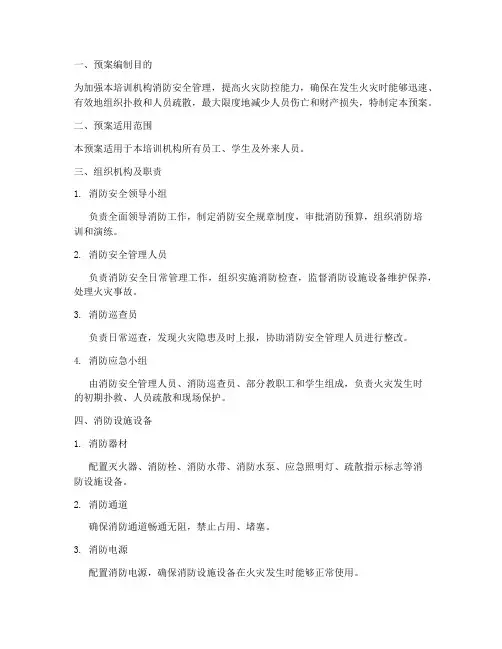 一、预案编制目的

为加强本培训机构消防安全管理，提高火灾防控能力，确保在发生火灾时能够迅速、有效地组织扑救和人员疏散，最大限度地减少人员伤亡和财产损失，特制定本预案。

二、预案适用范围

本预案适用于本培训机构所有员工、学生及外来人员。

三、组织机构及职责

1. 消防安全领导小组

负责全面领导消防工作，制定消防安全规章制度，审批消防预算，组织消防培训和演练。

2. 消防安全管理人员

负责消防安全日常管理工作，组织实施消防检查，监督消防设施设备维护保养，处理火灾事故。

3. 消防巡查员

负责日常巡查，发现火灾隐患及时上报，协助消防安全管理人员进行整改。

4. 消防应急小组

由消防安全管理人员、消防巡查员、部分教职工和学生组成，负责火灾发生时的初期扑救、人员疏散和现场保护。

四、消防设施设备

1. 消防器材

配置灭火器、消防栓、消防水带、消防水泵、应急照明灯、疏散指示标志等消防设施设备。

2. 消防通道

确保消防通道畅通无阻，禁止占用、堵塞。

3. 消防电源

配置消防电源，确保消防设施设备在火灾发生时能够正常使用。